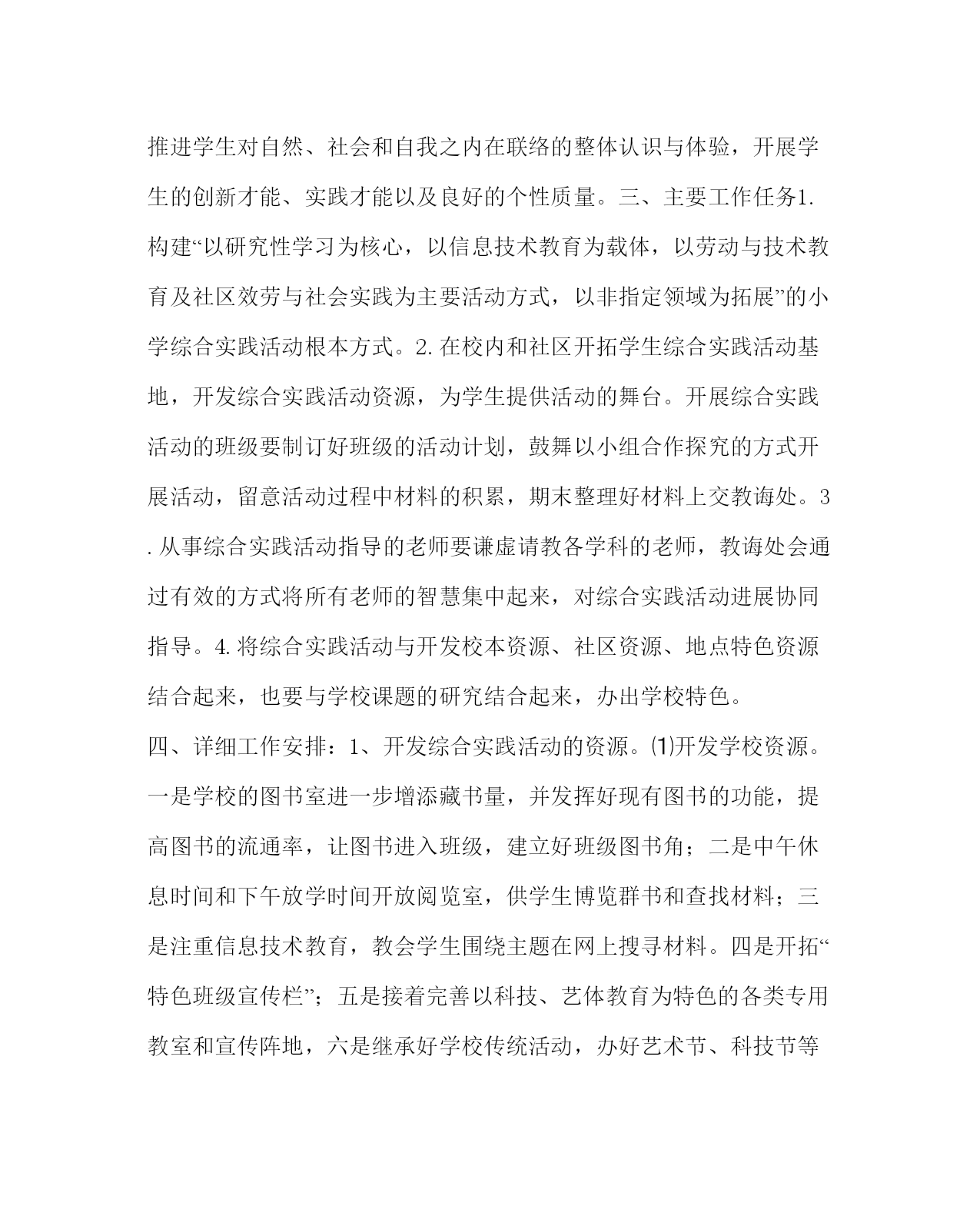 推进学生对自然、社会和自我之内在联络的整体认识与体验，开展学生的创新才能、实践才能以及良好的个性质量。三、主要工作任务1.构建“以研究性学习为核心，以信息技术教育为载体，以劳动与技术教育及社区效劳与社会实践为主要活动方式，以非指定领域为拓展”的小学综合实践活动根本方式。2.在校内和社区开拓学生综合实践活动基地，开发综合实践活动资源，为学生提供活动的舞台。开展综合实践活动的班级要制订好班级的活动计划，鼓舞以小组合作探究的方式开展活动，留意活动过程中材料的积累，期末整理好材料上交教诲处。3.从事综合实践活动指导的老师要谦虚请教各学科的老师，教诲处会通过有效的方式将所有老师的智慧集中起来，对综合实践活动进展协同指导。4.将综合实践活动与开发校本资源、社区资源、地点特色资源结合起来，也要与学校课题的研究结合起来，办出学校特色。
四、详细工作安排：1、开发综合实践活动的资源。⑴开发学校资源。一是学校的图书室进一步增添藏书量，并发挥好现有图书的功能，提高图书的流通率，让图书进入班级，建立好班级图书角；二是中午休息时间和下午放学时间开放阅览室，供学生博览群书和查找材料；三是注重信息技术教育，教会学生围绕主题在网上搜寻材料。四是开拓“特色班级宣传栏”；五是接着完善以科技、艺体教育为特色的各类专用教室和宣传阵地，六是继承好学校传统活动，办好艺术节、科技节等